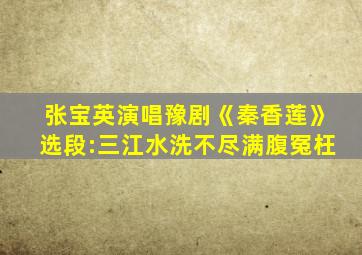 张宝英演唱豫剧《秦香莲》
选段:三江水洗不尽满腹冤枉